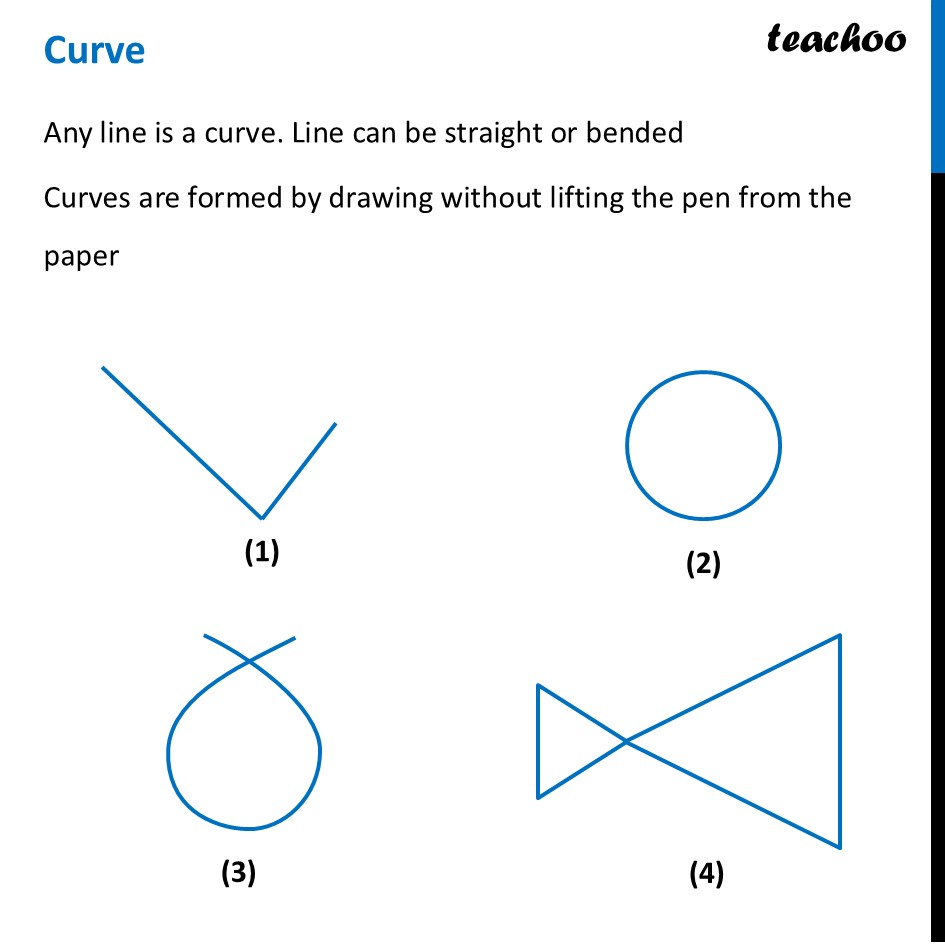 Curve

teachoo

Any line is a curve. Line can be straight or bended

Curves are formed by drawing without lifting the pen from the paper

(1)

(2)

(3)

(4)